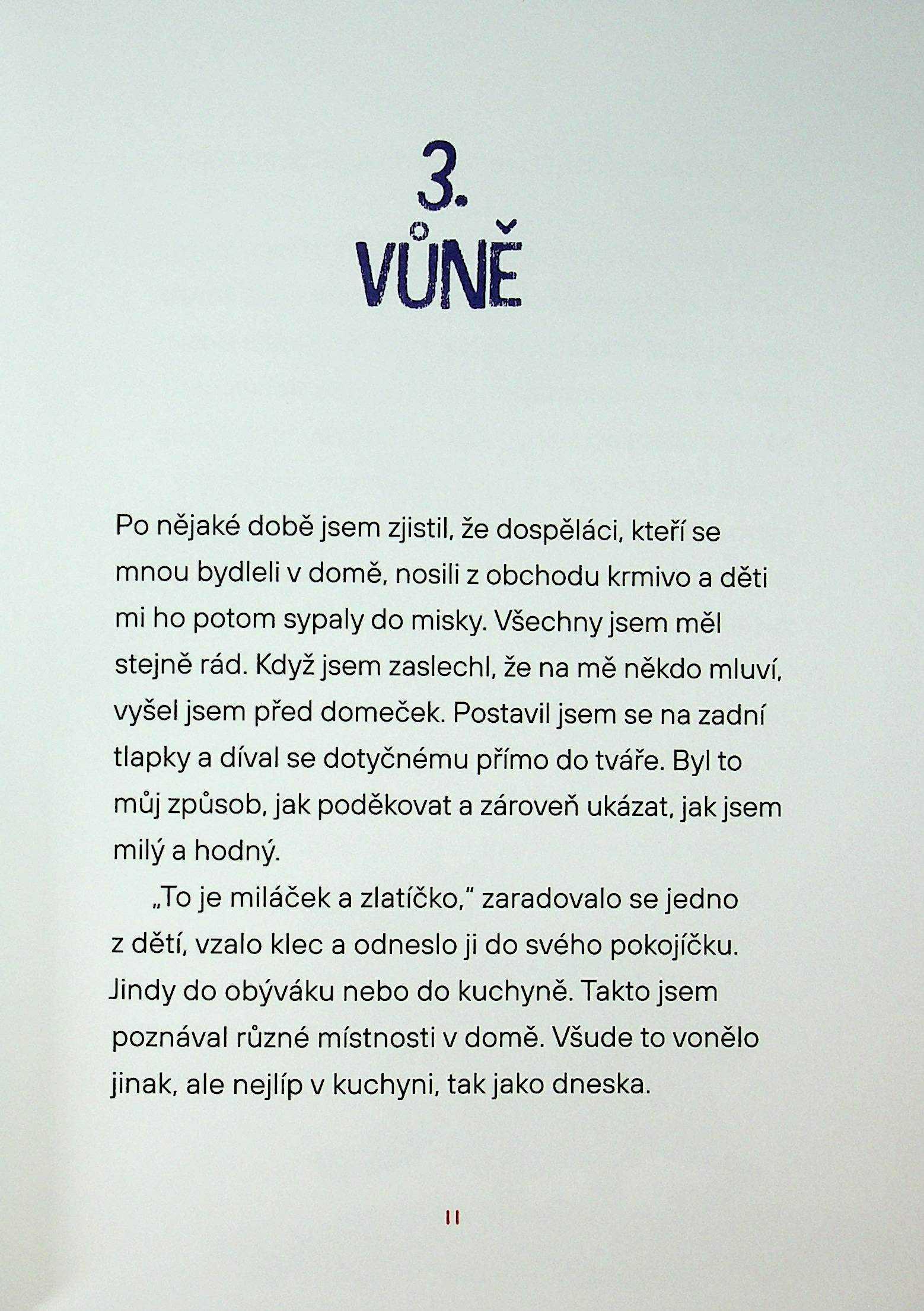 3.
VŮNĚ

Po nějaké době jsem zjistil, že dospěláci, kteří se mnou bydleli v domě, nosili z obchodu krmivo a děti mi ho potom sypaly do misky. Všechny jsem měl stejně rád. Když jsem zaslechl, že na mě někdo mluví, vyšel jsem před domeček. Postavil jsem se na zadní tlapky a díval se dotyčnému přímo do tváře. Byl to můj způsob, jak poděkovat a zároveň ukázat, jak jsem milý a hodný.

„To je miláček a zlatíčko," zaradovalo se jedno z dětí, vzalo klec a odneslo ji do svého pokojíčku. Jindy do obýváku nebo do kuchyně. Takto jsem poznával různé místnosti v domě. Všude to vonělo jinak, ale nejlíp v kuchyni, tak jako dneska.

11